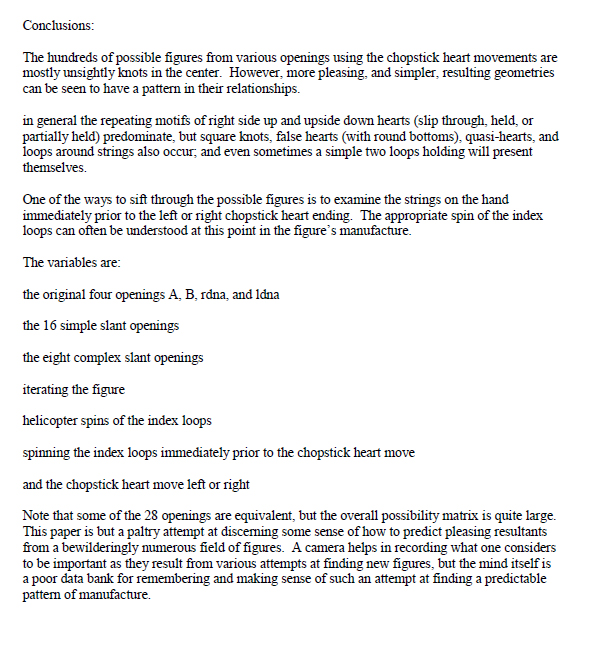 Conclusions:

The hundreds of possible figures from various openings using the chopstick heart movements are mostly unsightly knots in the center. However, more pleasing, and simpler, resulting geometries can be seen to have a pattern in their relationships.

in general the repeating motifs of right side up and upside down hearts (slip through, held, or partially held) predominate, but square knots, false hearts (with round bottoms), quasi-hearts, and loops around strings also occur; and even sometimes a simple two loops holding will present themselves.

One of the ways to sift through the possible figures is to examine the strings on the hand immediately prior to the left or right chopstick heart ending. The appropriate spin of the index loops can often be understood at this point in the figure's manufacture.

The variables are:

the original four openings A, B, rdna, and ldna

the 16 simple slant openings

the eight complex slant openings

iterating the figure

helicopter spins of the index loops

spinning the index loops immediately prior to the chopstick heart move

and the chopstick heart move left or right

Note that some of the 28 openings are equivalent, but the overall possibility matrix is quite large. This paper is but a paltry attempt at discerning some sense of how to predict pleasing resultants from a bewilderingly numerous field of figures. A camera helps in recording what one considers to be important as they result from various attempts at finding new figures, but the mind itself is a poor data bank for remembering and making sense of such an attempt at finding a predictable pattern of manufacture.